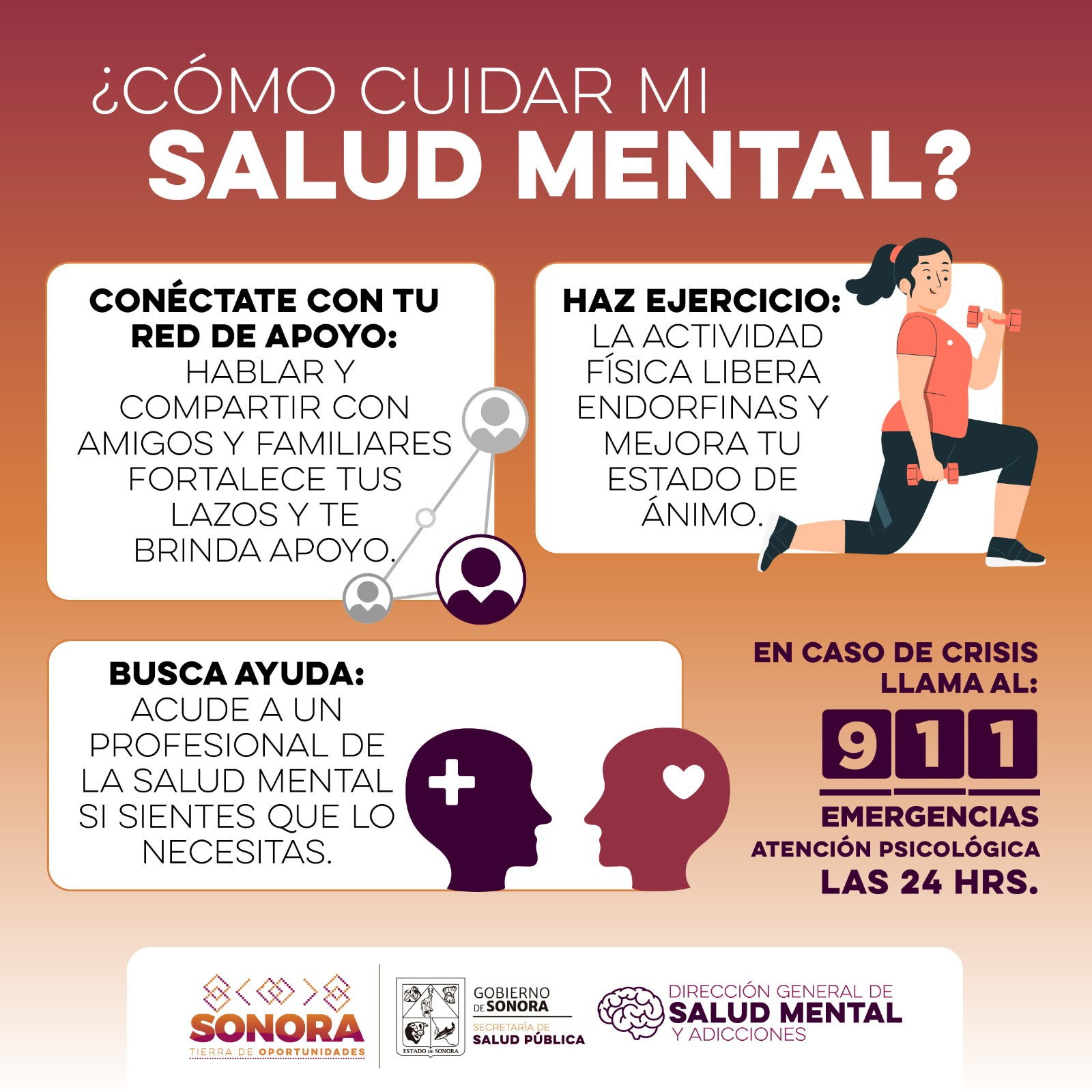 ¿CÓMO CUIDAR MI
SALUD MENTAL?

CONÉCTATE CON TU RED DE APOYO:
HABLAR Y COMPARTIR CON AMIGOS Y FAMILIARES FORTALECE TUS LAZOS Y TE BRINDA APOYO.

HAZ EJERCICIO:
LA ACTIVIDAD FÍSICA LIBERA ENDORFINAS Y MEJORA TU ESTADO DE ÁNIMO.

BUSCA AYUDA:
ACUDE A UN PROFESIONAL DE LA SALUD MENTAL SI SIENTES QUE LO NECESITAS.

EN CASO DE CRISIS
LLAMA AL:
911
EMERGENCIAS
ATENCIÓN PSICOLÓGICA
LAS 24 HRS.

SONORA
TIERRA DE OPORTUNIDADES

ESTADO DE SONORA

GOBIERNO
DE SONORA
SECRETARÍA DE
SALUD PÚBLICA

DIRECCIÓN GENERAL DE
SALUD MENTAL
Y ADICCIONES